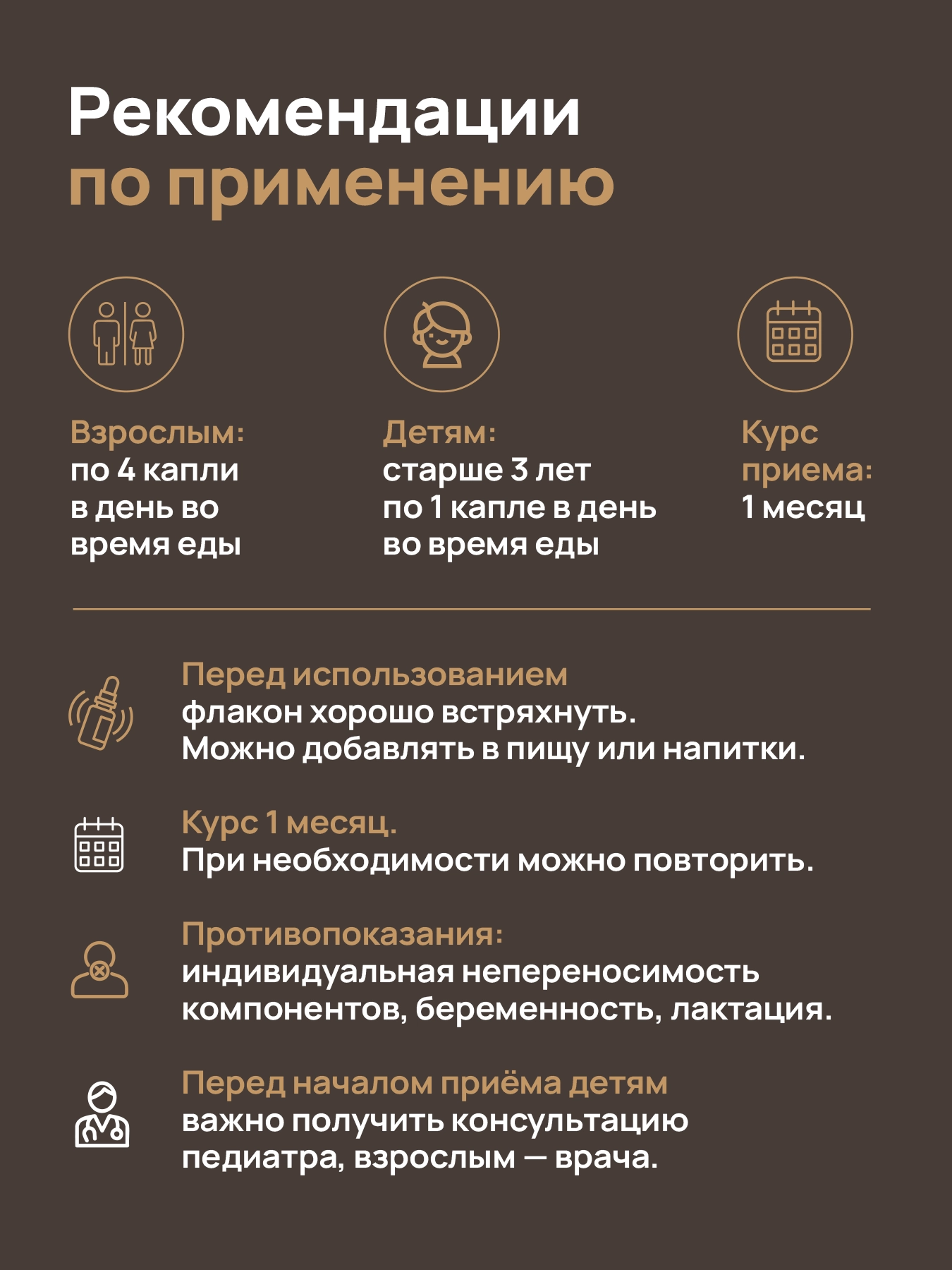 Рекомендации по применению

Взрослым:
по 4 капли в день во время еды

Детям:
старше 3 лет по 1 капле в день во время еды

Курс приема:
1 месяц

Перед использованием флакон хорошо встряхнуть. Можно добавлять в пищу или напитки.

Курс 1 месяц. При необходимости можно повторить.

Противопоказания: индивидуальная непереносимость компонентов, беременность, лактация.

Перед началом приёма детям важно получить консультацию педиатра, взрослым — врача.